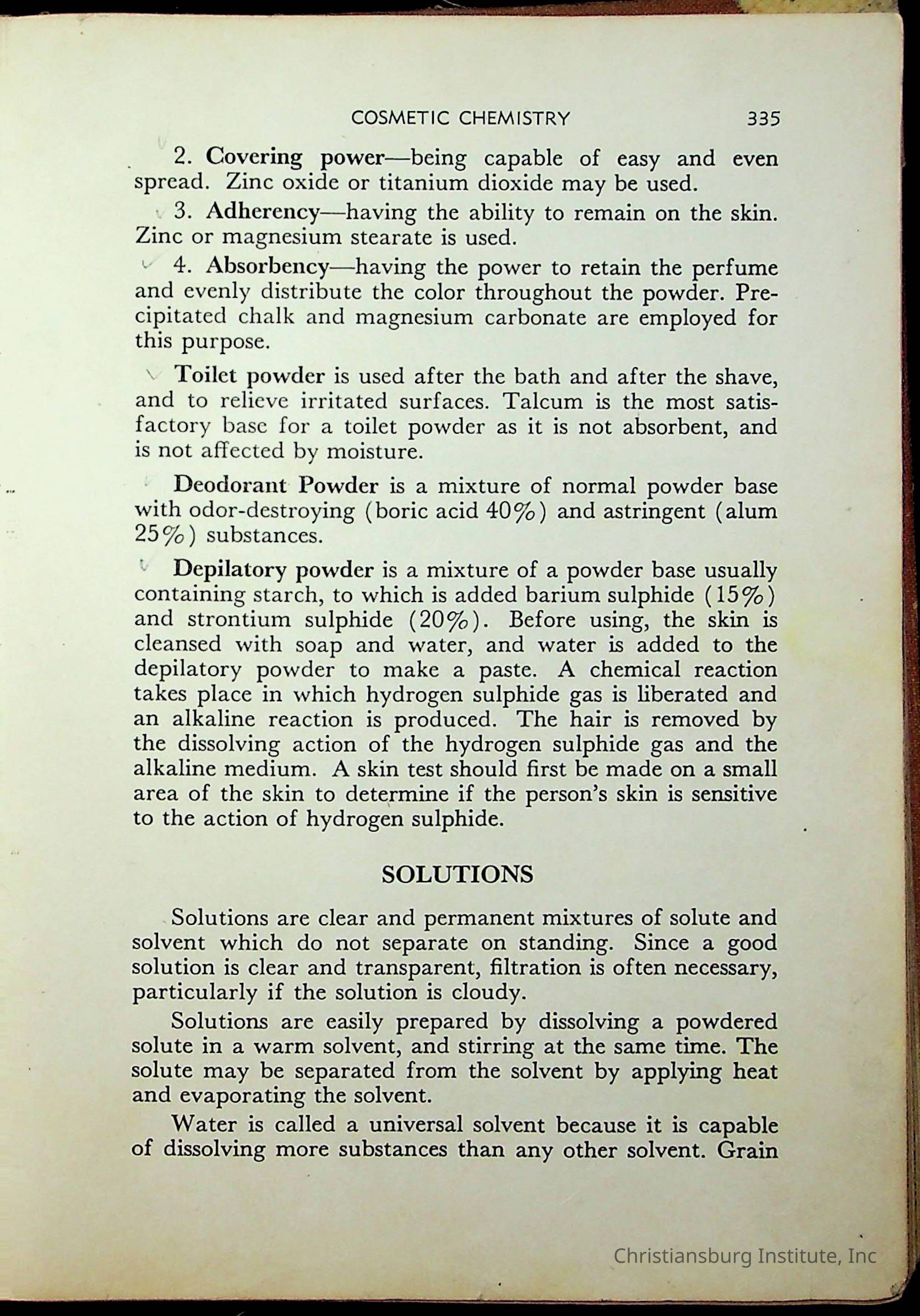 COSMETIC CHEMISTRY 335

2. Covering power—being capable of easy and even spread. Zinc oxide or titanium dioxide may be used.

3. Adherency—having the ability to remain on the skin. Zinc or magnesium stearate is used.

4. Absorbency—having the power to retain the perfume and evenly distribute the color throughout the powder. Precipitated chalk and magnesium carbonate are employed for this purpose.

Toilet powder is used after the bath and after the shave, and to relieve irritated surfaces. Talcum is the most satisfactory base for a toilet powder as it is not absorbent, and is not affected by moisture.

Deodorant Powder is a mixture of normal powder base with odor-destroying (boric acid 40%) and astringent (alum 25%) substances.

Depilatory powder is a mixture of a powder base usually containing starch, to which is added barium sulphide (15%) and strontium sulphide (20%). Before using, the skin is cleansed with soap and water, and water is added to the depilatory powder to make a paste. A chemical reaction takes place in which hydrogen sulphide gas is liberated and an alkaline reaction is produced. The hair is removed by the dissolving action of the hydrogen sulphide gas and the alkaline medium. A skin test should first be made on a small area of the skin to determine if the person's skin is sensitive to the action of hydrogen sulphide.

SOLUTIONS

Solutions are clear and permanent mixtures of solute and solvent which do not separate on standing. Since a good solution is clear and transparent, filtration is often necessary, particularly if the solution is cloudy.

Solutions are easily prepared by dissolving a powdered solute in a warm solvent, and stirring at the same time. The solute may be separated from the solvent by applying heat and evaporating the solvent.

Water is called a universal solvent because it is capable of dissolving more substances than any other solvent. Grain

Christiansburg Institute, Inc